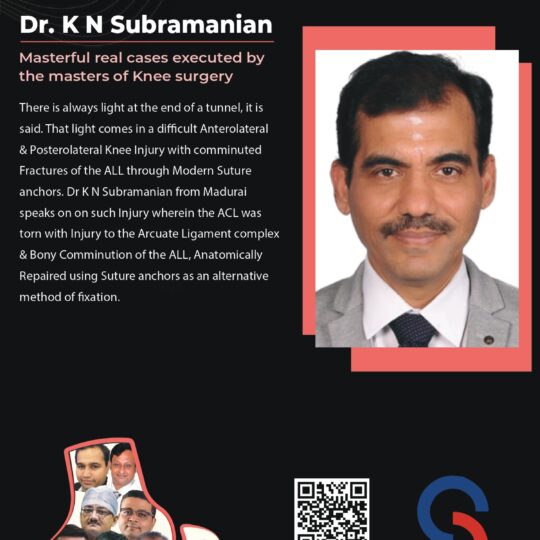 Dr. K N Subramanian

Masterful real cases executed by the masters of Knee surgery

There is always light at the end of a tunnel, it is said. That light comes in a difficult Anterolateral & Posterolateral Knee Injury with comminuted Fractures of the ALL through Modern Suture anchors. Dr K N Subramanian from Madurai speaks on on such Injury wherein the ACL was torn with Injury to the Arcuate Ligament complex & Bony Comminution of the ALL, Anatomically Repaired using Suture anchors as an alternative method of fixation.